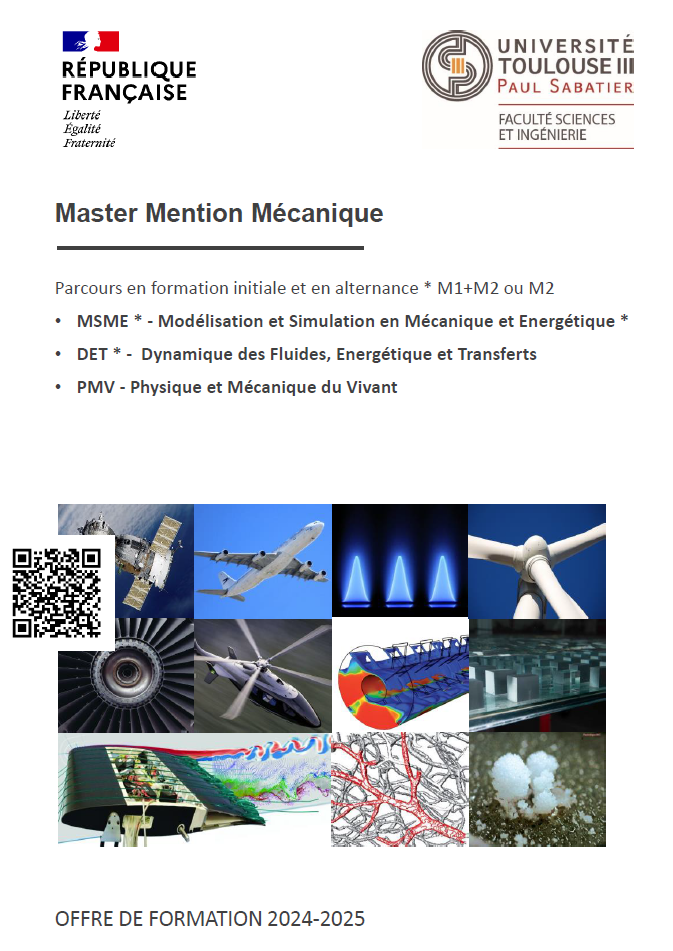 RÉPUBLIQUE FRANÇAISE
Liberté
Égalité
Fraternité

UNIVERSITÉ TOULOUSE III PAUL SABATIER
FACULTÉ SCIENCES ET INGÉNIERIE

Master Mention Mécanique

Parcours en formation initiale et en alternance * M1+M2 ou M2

• MSME * - Modélisation et Simulation en Mécanique et Energétique *
• DET * - Dynamique des Fluides, Energétique et Transferts
• PMV - Physique et Mécanique du Vivant

OFFRE DE FORMATION 2024-2025